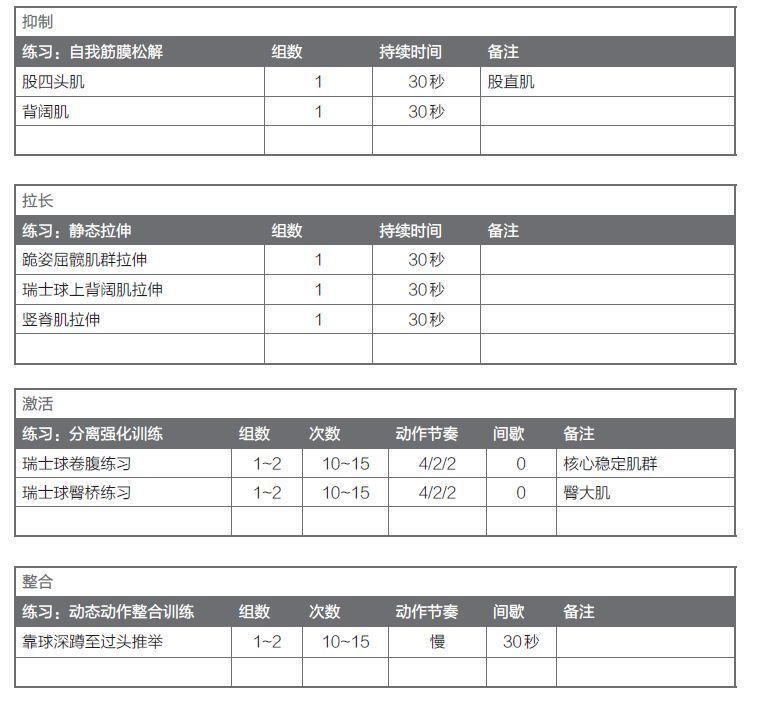 抑制

| 练习：自我筋膜松解 | 组数 | 持续时间 | 备注 |
|---|---|---|---|
| 股四头肌 | 1 | 30秒 | 股直肌 |
| 背阔肌 | 1 | 30秒 | |
| | | | |

拉长

| 练习：静态拉伸 | 组数 | 持续时间 | 备注 |
|---|---|---|---|
| 跪姿屈髋肌群拉伸 | 1 | 30秒 | |
| 瑞士球上背阔肌拉伸 | 1 | 30秒 | |
| 竖脊肌拉伸 | 1 | 30秒 | |
| | | | |

激活

| 练习：分离强化训练 | 组数 | 次数 | 动作节奏 | 间歇 | 备注 |
|---|---|---|---|---|---|
| 瑞士球卷腹练习 | 1~2 | 10~15 | 4/2/2 | 0 | 核心稳定肌群 |
| 瑞士球臀桥练习 | 1~2 | 10~15 | 4/2/2 | 0 | 臀大肌 |
| | | | | | |

整合

| 练习：动态动作整合训练 | 组数 | 次数 | 动作节奏 | 间歇 | 备注 |
|---|---|---|---|---|---|
| 靠球深蹲至过头推举 | 1~2 | 10~15 | 慢 | 30秒 | |
| | | | | | |